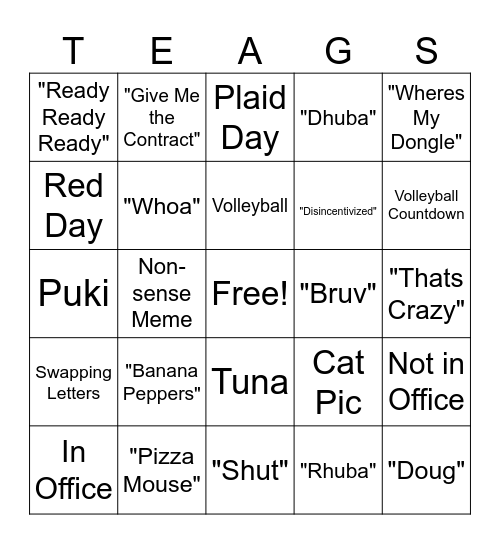 | T | E | A | G | S |
|---|---|---|---|---|
| "Ready Ready Ready" | "Give Me the Contract" | Plaid Day | "Dhuba" | "Wheres My Dongle" |
| Red Day | "Whoa" | Volleyball | "Disincentivized" | Volleyball Countdown |
| Puki | Non-sense Meme | Free! | "Bruv" | "Thats Crazy" |
| Swapping Letters | "Banana Peppers" | Tuna | Cat Pic | Not in Office |
| In Office | "Pizza Mouse" | "Shut" | "Rhuba" | "Doug" |